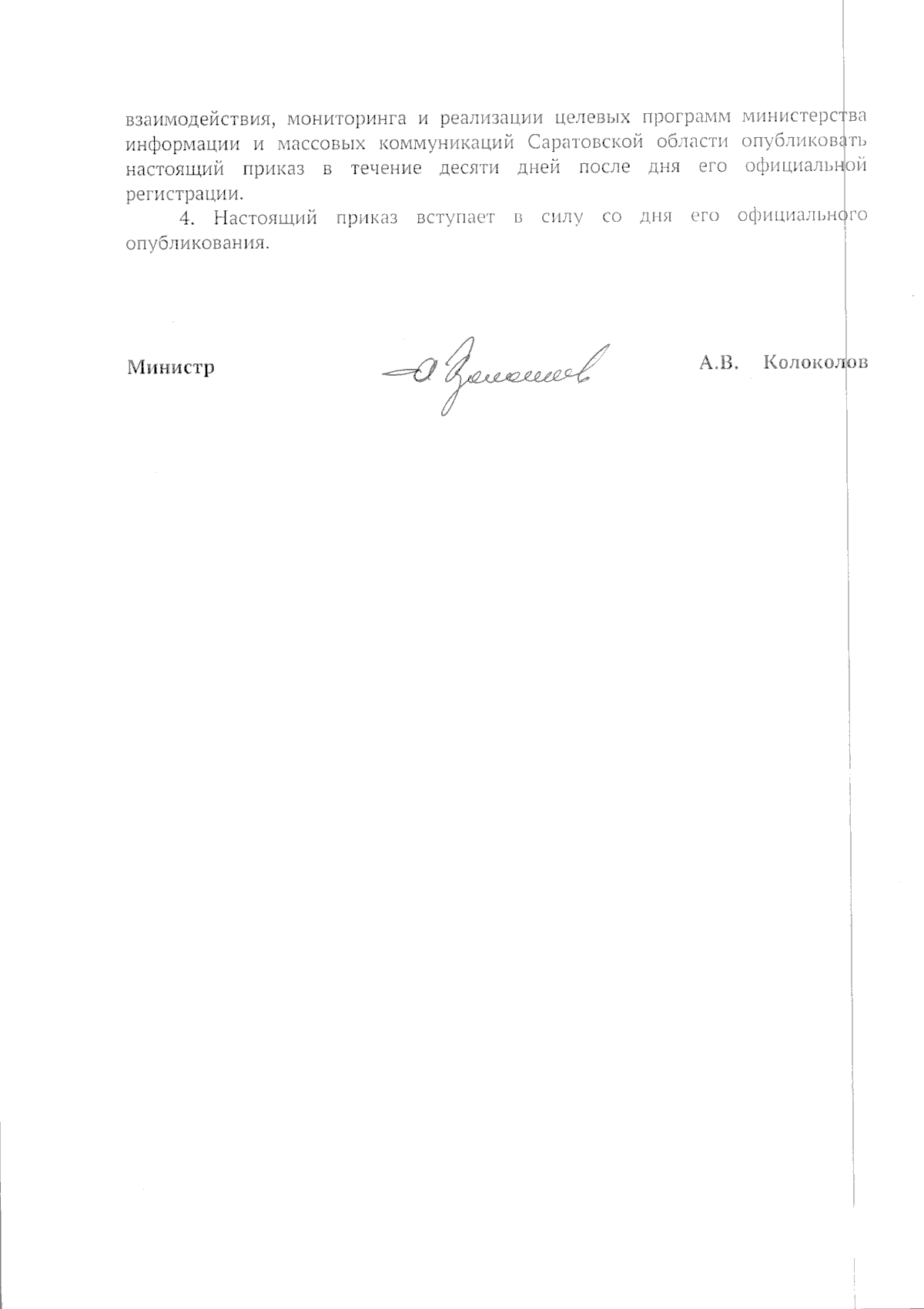 взаимодействия, мониторинга и реализации целевых программ министерства информации и массовых коммуникаций Саратовской области опубликовать настоящий приказ в течение десяти дней после дня его официальной регистрации.

4. Настоящий приказ вступает в силу со дня его официального опубликования.

Министр

А.В. Колоколов